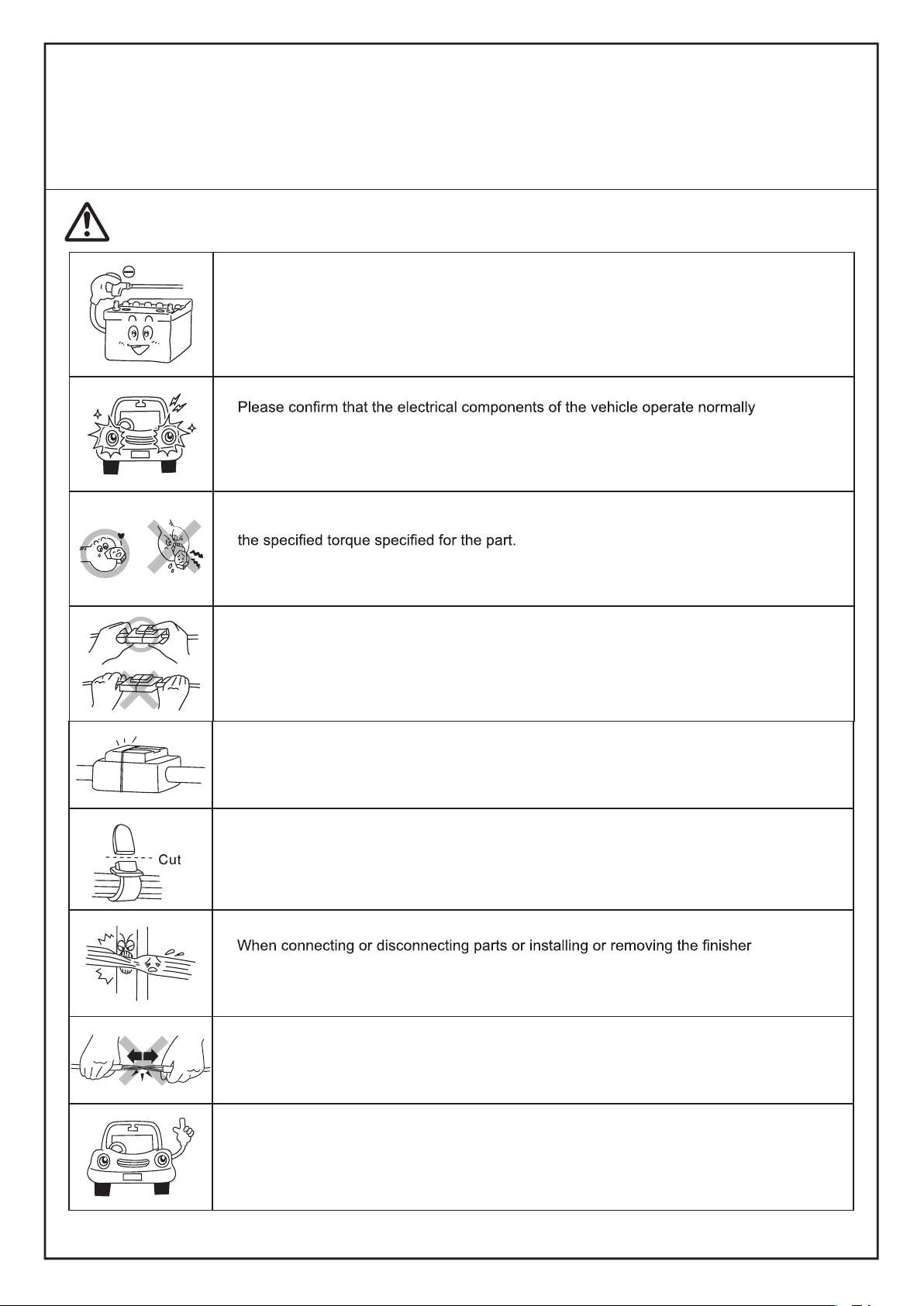 Please confirm that the electrical components of the vehicle operate normally

the specified torque specified for the part.

Cut

When connecting or disconnecting parts or installing or removing the finisher